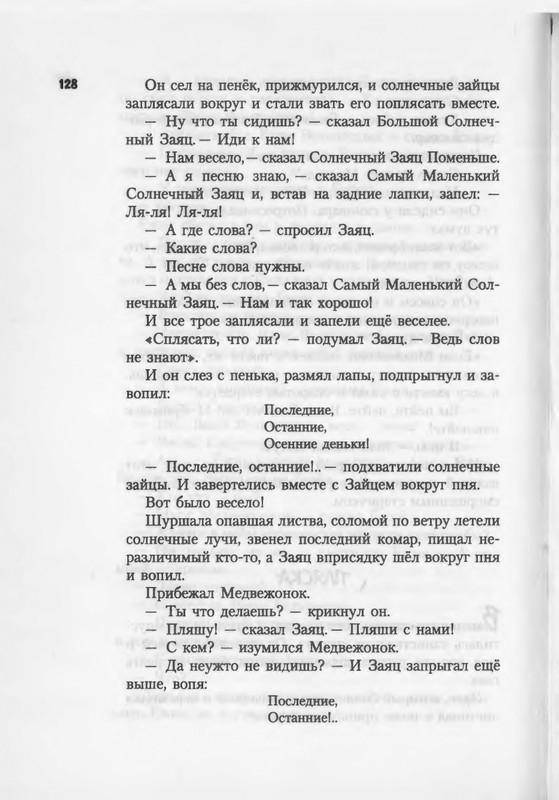 128

Он сел на пенёк, прижмурился, и солнечные зайцы заплясали вокруг и стали звать его поплясать вместе.

— Ну что ты сидишь? — сказал Большой Солнечный Заяц. — Иди к нам!

— Нам весело, — сказал Солнечный Заяц Поменьше.

— А я песню знаю, — сказал Самый Маленький Солнечный Заяц и, встав на задние лапки, запел: — Ля-ля! Ля-ля!

— А где слова? — спросил Заяц.

— Какие слова?

— Песне слова нужны.

— А мы без слов, — сказал Самый Маленький Солнечный Заяц. — Нам и так хорошо!

И все трое заплясали и запели ещё веселее.

«Сплясать, что ли? — подумал Заяц. — Ведь слов не знают».

И он слез с пенька, размял лапы, подпрыгнул и завопил:

Последние,
Останние,
Осенние деньки!

— Последние, останние!.. — подхватили солнечные зайцы. И завертелись вместе с Зайцем вокруг пня.

Вот было весело!

Шуршала опавшая листва, соломой по ветру летели солнечные лучи, звенел последний комар, пищал неразличимый кто-то, а Заяц вприсядку шёл вокруг пня и вопил.

Прибежал Медвежонок.

— Ты что делаешь? — крикнул он.

— Пляшу! — сказал Заяц. — Пляши с нами!

— С кем? — изумился Медвежонок.

— Да неужто не видишь? — И Заяц запрыгал ещё выше, вопя:

Последние,
Останние!..